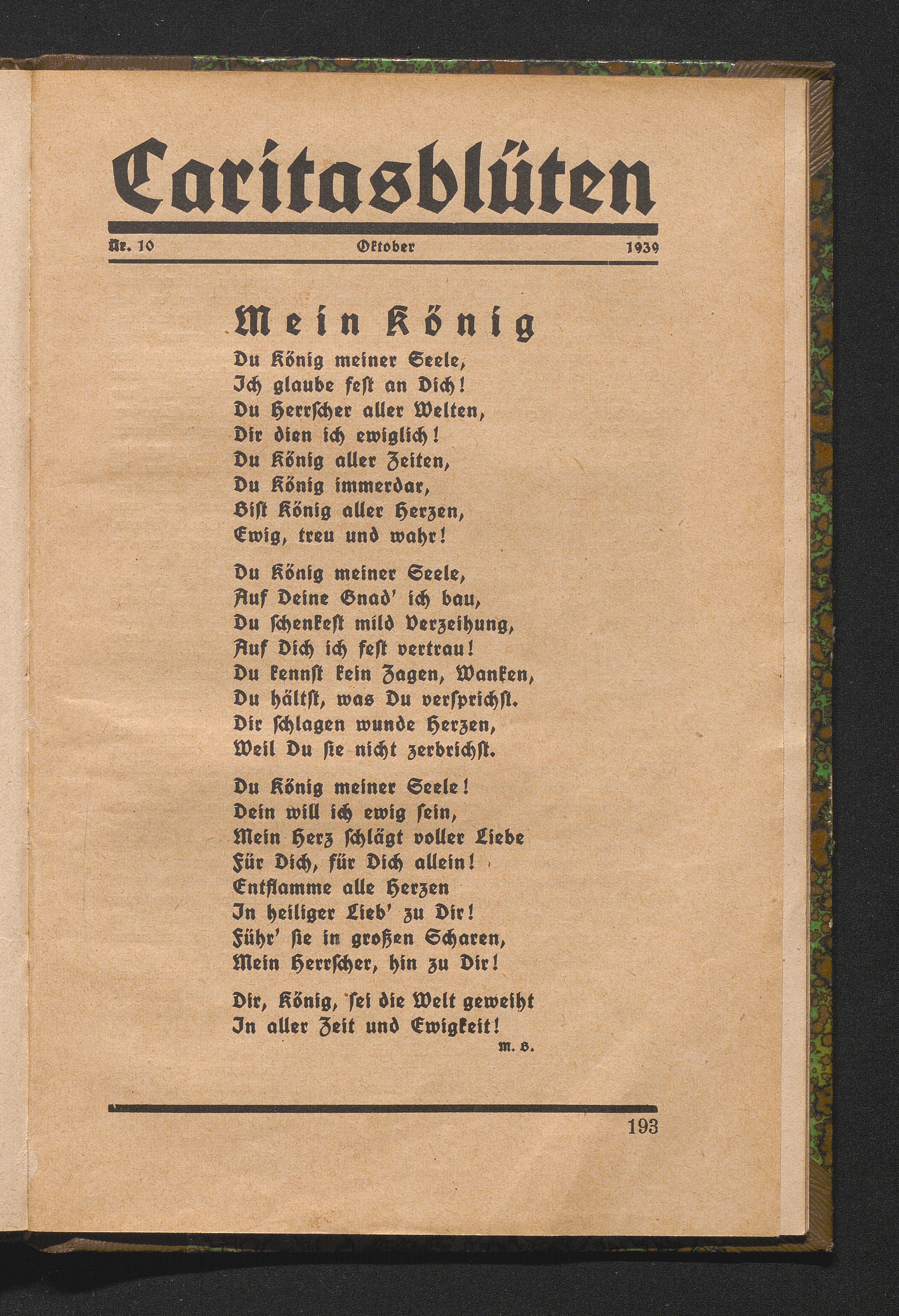 Caritasblüten

Nr. 10 Oktober 1939

Mein König

Du König meiner Seele,
Ich glaube fest an Dich!
Du Herrscher aller Welten,
Dir dien ich ewiglich!
Du König aller Zeiten,
Du König immerdar,
Bist König aller Herzen,
Ewig, treu und wahr!

Du König meiner Seele,
Auf Deine Gnad' ich bau,
Du schenkest mild Verzeihung,
Auf Dich ich fest vertrau!
Du kennst kein Zagen, Wanken,
Du hältst, was Du versprichst.
Dir schlagen wunde Herzen,
Weil Du sie nicht zerbrichst.

Du König meiner Seele!
Dein will ich ewig sein,
Mein Herz schlägt voller Liebe
Für Dich, für Dich allein!
Entflamme alle Herzen
In heiliger Lieb' zu Dir!
Führ' sie in großen Scharen,
Mein Herrscher, hin zu Dir!

Dir, König, sei die Welt geweiht
In aller Zeit und Ewigkeit!
M. B.

193